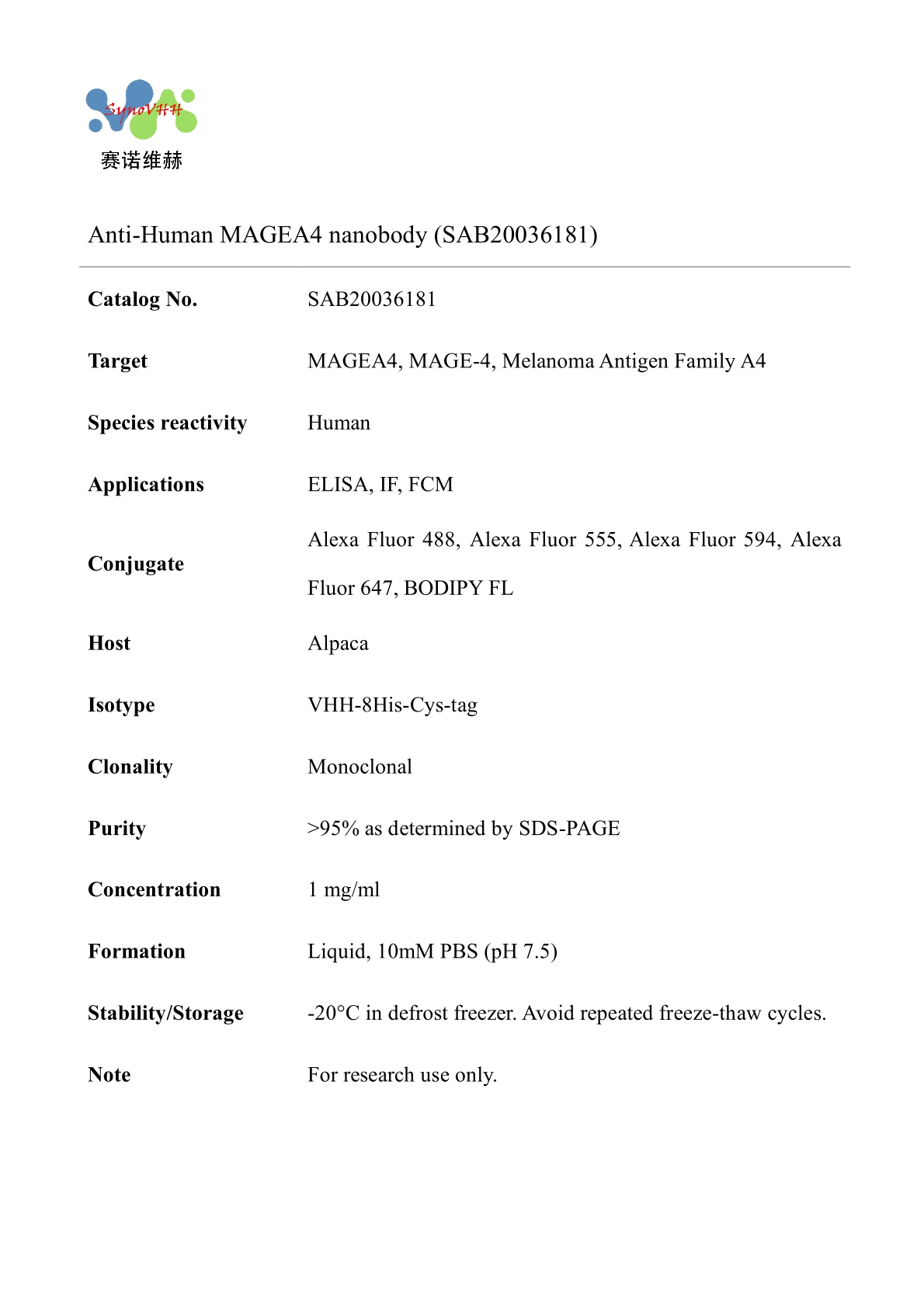 SynoVHH
赛诺维赫

Anti-Human MAGEA4 nanobody (SAB20036181)

| | |
|---|---|
| **Catalog No.** | SAB20036181 |
| **Target** | MAGEA4, MAGE-4, Melanoma Antigen Family A4 |
| **Species reactivity** | Human |
| **Applications** | ELISA, IF, FCM |
| **Conjugate** | Alexa Fluor 488, Alexa Fluor 555, Alexa Fluor 594, Alexa Fluor 647, BODIPY FL |
| **Host** | Alpaca |
| **Isotype** | VHH-8His-Cys-tag |
| **Clonality** | Monoclonal |
| **Purity** | >95% as determined by SDS-PAGE |
| **Concentration** | 1 mg/ml |
| **Formation** | Liquid, 10mM PBS (pH 7.5) |
| **Stability/Storage** | -20°C in defrost freezer. Avoid repeated freeze-thaw cycles. |
| **Note** | For research use only. |